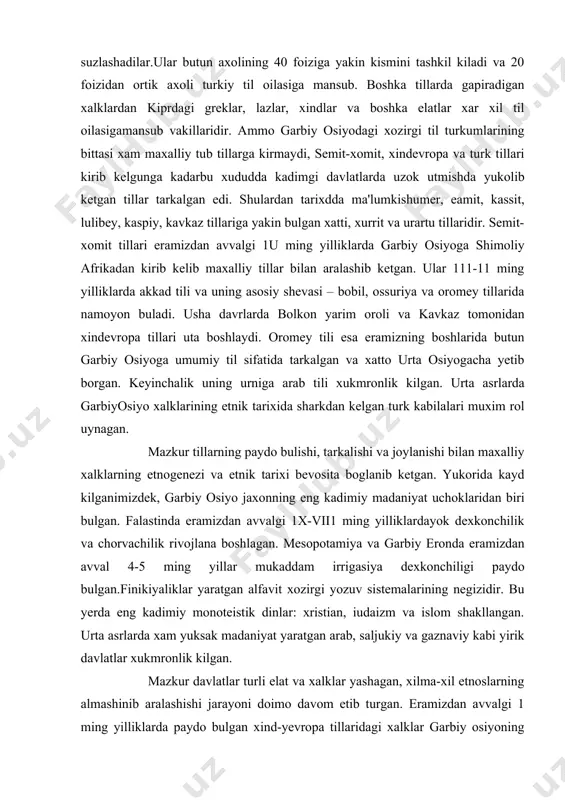 suzlashadilar.Ular butun axolining 40 foiziga yakin kismini tashkil kiladi va 20 foizidan ortik axoli turkiy til oilasiga mansub. Boshka tillarda gapiradigan xalklardan Kiprdagi greklar, lazlar, xindlar va boshka elatlar xar xil til oilasigamansub vakillaridir. Ammo Garbiy Osiyodagi xozirgi til turkumlarining bittasi xam maxalliy tub tillarga kirmaydi, Semit-xomit, xindevropa va turk tillari kirib kelgunga kadarbu xududda kadimgi davlatlarda uzok utmishda yukolib ketgan tillar tarkalgan edi. Shulardan tarixdda ma'lumkishumer, eamit, kassit, lulibey, kaspiy, kavkaz tillariga yakin bulgan xatti, xurrit va urartu tillaridir. Semit-xomit tillari eramizdan avvalgi 1U ming yilliklarda Garbiy Osiyoga Shimoliy Afrikadan kirib kelib maxalliy tillar bilan aralashib ketgan. Ular 111-11 ming yilliklarda akkad tili va uning asosiy shevasi – bobil, ossuriya va oromey tillarida namoyon buladi. Usha davrlarda Bolkon yarim oroli va Kavkaz tomonidan xindevropa tillari uta boshlaydi. Oromey tili esa eramizning boshlarida butun Garbiy Osiyoga umumiy til sifatida tarkalgan va xatto Urta Osiyogacha yetib borgan. Keyinchalik uning urniga arab tili xukmronlik kilgan. Urta asrlarda GarbiyOsiyo xalklarining etnik tarixida sharkdan kelgan turk kabilalari muxim rol uynagan.

Mazkur tillarning paydo bulishi, tarkalishi va joylanishi bilan maxalliy xalklarning etnogenezi va etnik tarixi bevosita boglanib ketgan. Yukorida kayd kilganimizdek, Garbiy Osiyo jaxonning eng kadimiy madaniyat uchoklaridan biri bulgan. Falastinda eramizdan avvalgi 1X-VII1 ming yilliklardayok dexkonchilik va chorvachilik rivojlana boshlagan. Mesopotamiya va Garbiy Eronda eramizdan avval 4-5 ming yillar mukaddam irrigasiya dexkonchiligi paydo bulgan.Finikiyaliklar yaratgan alfavit xozirgi yozuv sistemalarining negizidir. Bu yerda eng kadimiy monoteistik dinlar: xristian, iudaizm va islom shakllangan. Urta asrlarda xam yuksak madaniyat yaratgan arab, saljukiy va gaznaviy kabi yirik davlatlar xukmronlik kilgan.

Mazkur davlatlar turli elat va xalklar yashagan, xilma-xil etnoslarning almashinib aralashishi jarayoni doimo davom etib turgan. Eramizdan avvalgi 1 ming yilliklarda paydo bulgan xind-yevropa tillaridagi xalklar Garbiy osiyoning